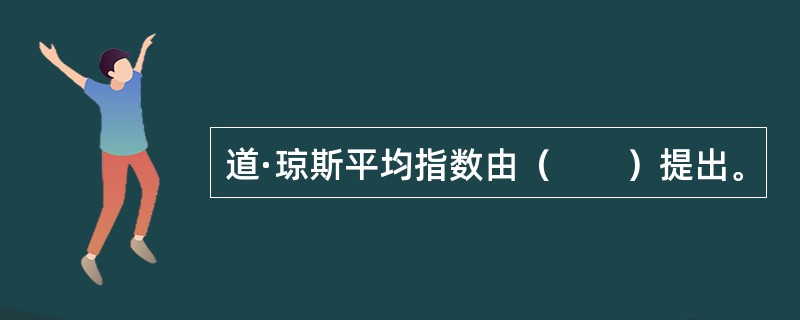 道·琼斯平均指数由（　　）提出。